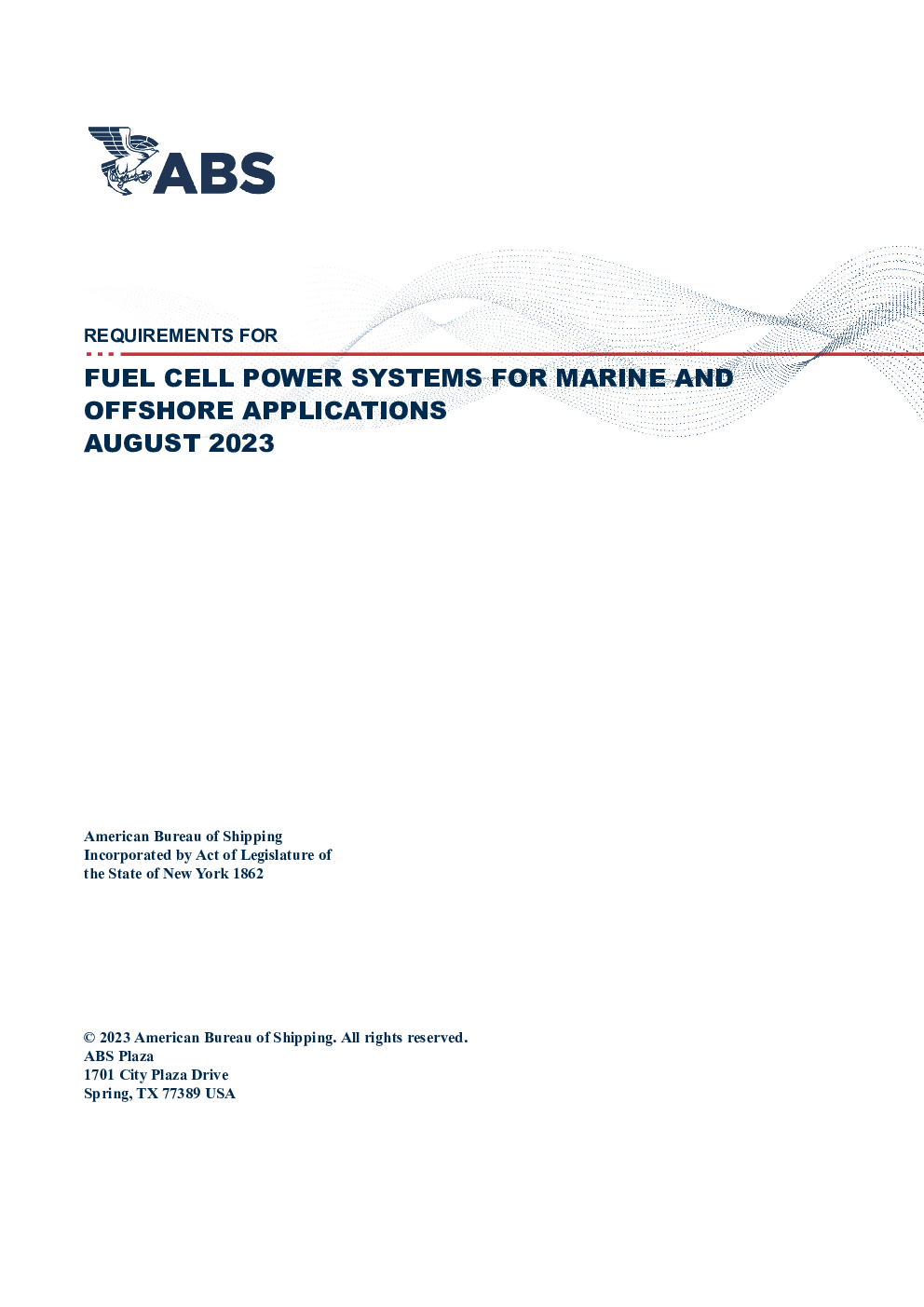 ABS

REQUIREMENTS FOR

FUEL CELL POWER SYSTEMS FOR MARINE AND OFFSHORE APPLICATIONS
AUGUST 2023

American Bureau of Shipping
Incorporated by Act of Legislature of the State of New York 1862

© 2023 American Bureau of Shipping. All rights reserved.
ABS Plaza
1701 City Plaza Drive
Spring, TX 77389 USA